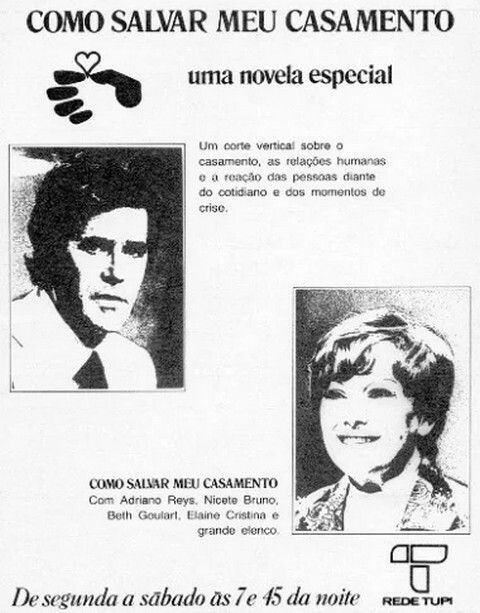 COMO SALVAR MEU CASAMENTO

uma novela especial

Um corte vertical sobre o casamento, as relações humanas e a reação das pessoas diante do cotidiano e dos momentos de crise.

COMO SALVAR MEU CASAMENTO
Com Adriano Reys, Nicete Bruno, Beth Goulart, Elaine Cristina e grande elenco.

De segunda a sábado às 7 e 45 da noite

REDE TUPI